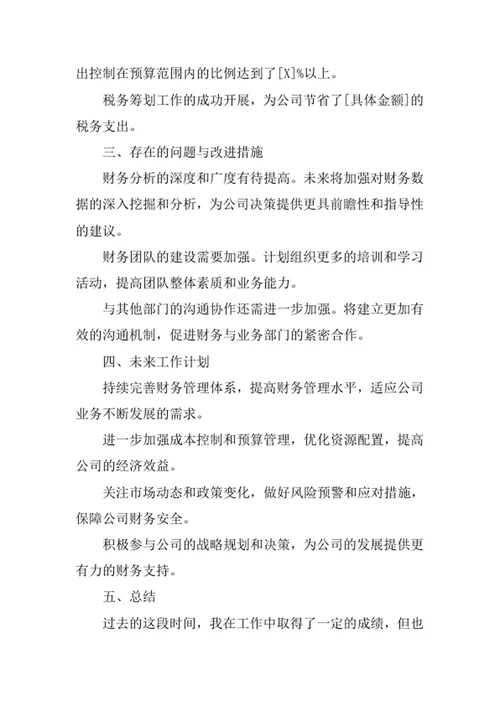 出控制在预算范围内的比例达到了[X]%以上。

税务筹划工作的成功开展，为公司节省了[具体金额]的税务支出。

三、存在的问题与改进措施

财务分析的深度和广度有待提高。未来将加强对财务数据的深入挖掘和分析，为公司决策提供更具前瞻性和指导性的建议。

财务团队的建设需要加强。计划组织更多的培训和学习活动，提高团队整体素质和业务能力。

与其他部门的沟通协作还需进一步加强。将建立更加有效的沟通机制，促进财务与业务部门的紧密合作。

四、未来工作计划

持续完善财务管理体系，提高财务管理水平，适应公司业务不断发展的需求。

进一步加强成本控制和预算管理，优化资源配置，提高公司的经济效益。

关注市场动态和政策变化，做好风险预警和应对措施，保障公司财务安全。

积极参与公司的战略规划和决策，为公司的发展提供更有力的财务支持。

五、总结

过去的这段时间，我在工作中取得了一定的成绩，但也